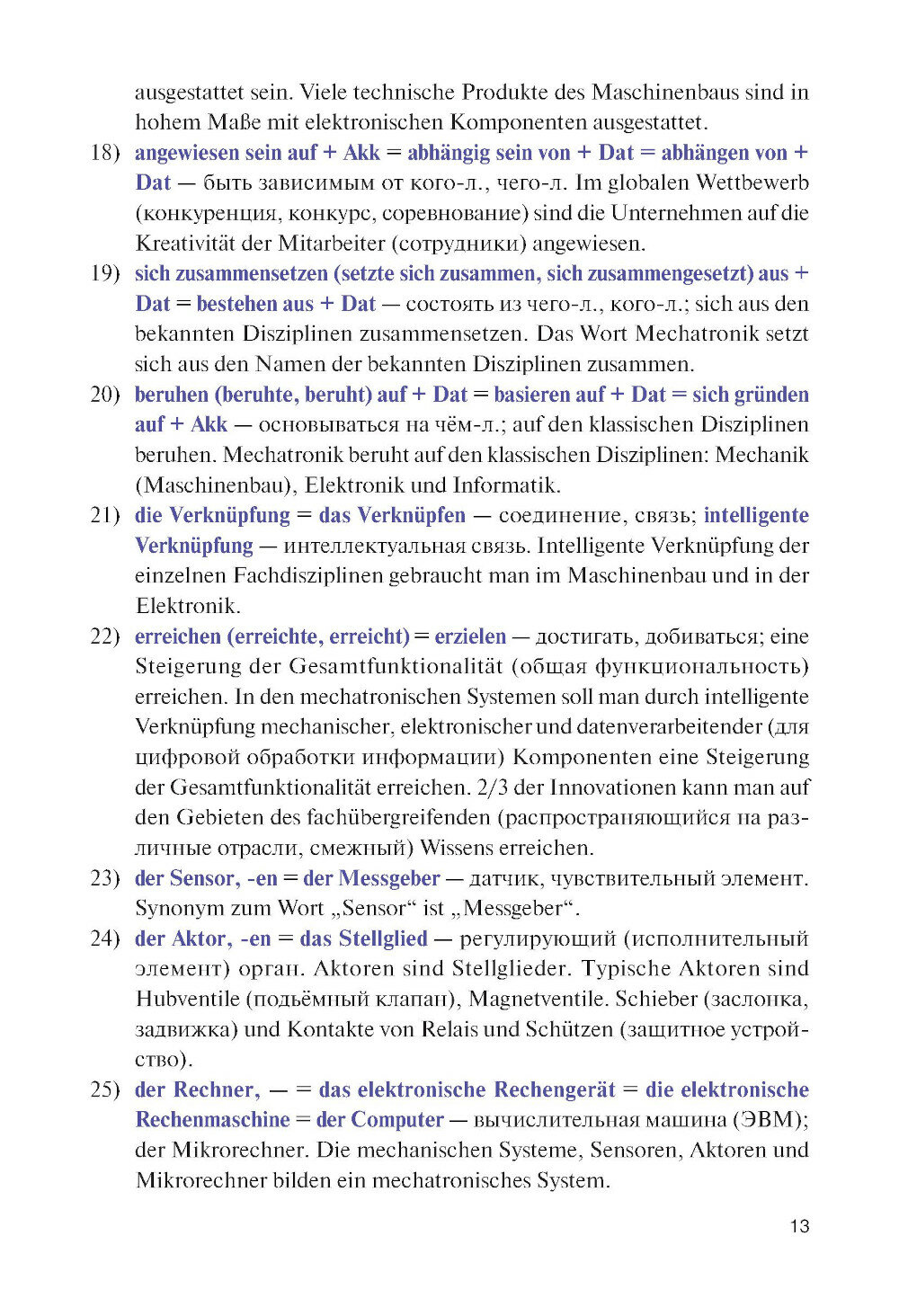 ausgestattet sein. Viele technische Produkte des Maschinenbaus sind in hohem Maße mit elektronischen Komponenten ausgestattet.

18) angewiesen sein auf + Akk = abhängig sein von + Dat = abhängen von + Dat — быть зависимым от кого-л., чего-л. Im globalen Wettbewerb (конкуренция, конкурс, соревнование) sind die Unternehmen auf die Kreativität der Mitarbeiter (сотрудники) angewiesen.

19) sich zusammensetzen (setzte sich zusammen, sich zusammengesetzt) aus + Dat = bestehen aus + Dat — состоять из чего-л., кого-л.; sich aus den bekannten Disziplinen zusammensetzen. Das Wort Mechatronik setzt sich aus den Namen der bekannten Disziplinen zusammen.

20) beruhen (beruhte, beruht) auf + Dat = basieren auf + Dat = sich gründen auf + Akk — основываться на чём-л.; auf den klassischen Disziplinen beruhen. Mechatronik beruht auf den klassischen Disziplinen: Mechanik (Maschinenbau), Elektronik und Informatik.

21) die Verknüpfung = das Verknüpfen — соединение, связь; intelligente Verknüpfung — интеллектуальная связь. Intelligente Verknüpfung der einzelnen Fachdisziplinen gebraucht man im Maschinenbau und in der Elektronik.

22) erreichen (erreichte, erreicht) = erzielen — достигать, добиваться; eine Steigerung der Gesamtfunktionalität (общая функциональность) erreichen. In den mechatronischen Systemen soll man durch intelligente Verknüpfung mechanischer, elektronischer und datenverarbeitender (для цифровой обработки информации) Komponenten eine Steigerung der Gesamtfunktionalität erreichen. 2/3 der Innovationen kann man auf den Gebieten des fachübergreifenden (распространяющийся на различные отрасли, смежный) Wissens erreichen.

23) der Sensor, -en = der Messgeber — датчик, чувствительный элемент. Synonym zum Wort „Sensor“ ist „Messgeber“.

24) der Aktor, -en = das Stellglied — регулирующий (исполнительный элемент) орган. Aktoren sind Stellglieder. Typische Aktoren sind Hubventile (подъёмный клапан), Magnetventile. Schieber (заслонка, задвижка) und Kontakte von Relais und Schützen (защитное устройство).

25) der Rechner, — = das elektronische Rechengerät = die elektronische Rechenmaschine = der Computer — вычислительная машина (ЭВМ); der Mikrorechner. Die mechanischen Systeme, Sensoren, Aktoren und Mikrorechner bilden ein mechatronisches System.

13